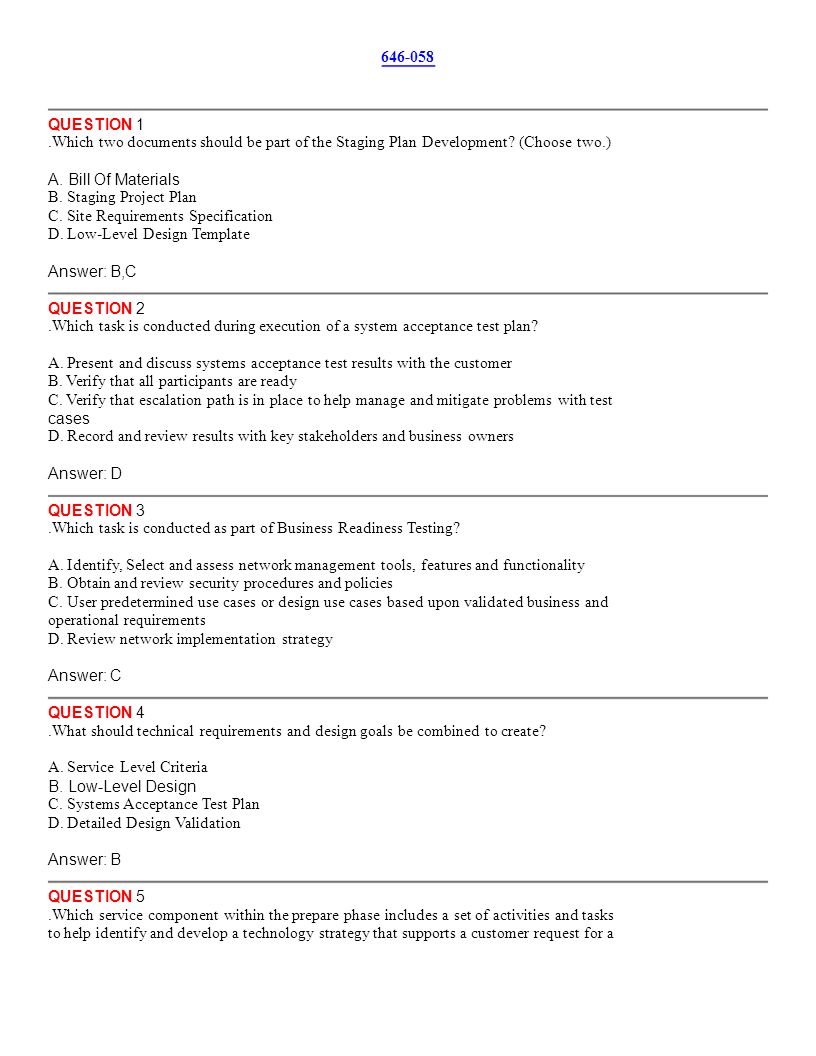 646-058

QUESTION 1
.Which two documents should be part of the Staging Plan Development? (Choose two.)

A. Bill Of Materials
B. Staging Project Plan
C. Site Requirements Specification
D. Low-Level Design Template

Answer: B,C

QUESTION 2
.Which task is conducted during execution of a system acceptance test plan?

A. Present and discuss systems acceptance test results with the customer
B. Verify that all participants are ready
C. Verify that escalation path is in place to help manage and mitigate problems with test cases
D. Record and review results with key stakeholders and business owners

Answer: D

QUESTION 3
.Which task is conducted as part of Business Readiness Testing?

A. Identify, Select and assess network management tools, features and functionality
B. Obtain and review security procedures and policies
C. User predetermined use cases or design use cases based upon validated business and operational requirements
D. Review network implementation strategy

Answer: C

QUESTION 4
.What should technical requirements and design goals be combined to create?

A. Service Level Criteria
B. Low-Level Design
C. Systems Acceptance Test Plan
D. Detailed Design Validation

Answer: B

QUESTION 5
.Which service component within the prepare phase includes a set of activities and tasks to help identify and develop a technology strategy that supports a customer request for a